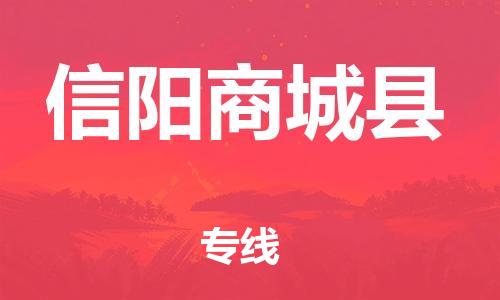 信阳商城县

专线